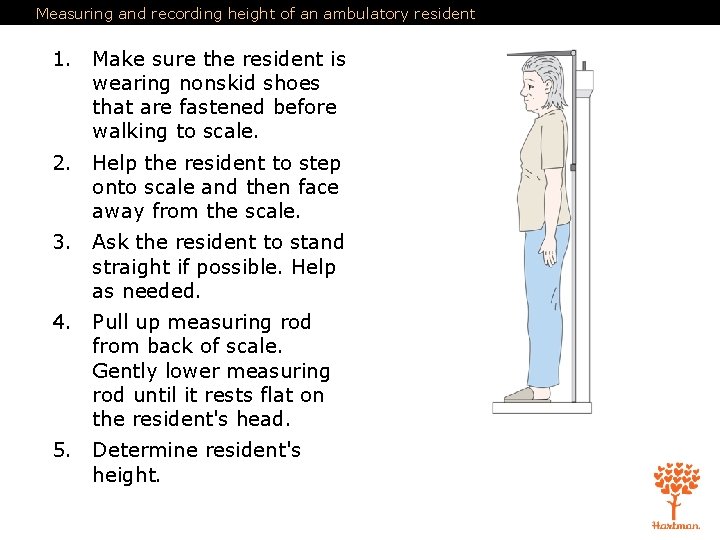 Measuring and recording height of an ambulatory resident

1. Make sure the resident is wearing nonskid shoes that are fastened before walking to scale.

2. Help the resident to step onto scale and then face away from the scale.

3. Ask the resident to stand straight if possible. Help as needed.

4. Pull up measuring rod from back of scale. Gently lower measuring rod until it rests flat on the resident's head.

5. Determine resident's height.

Hartman